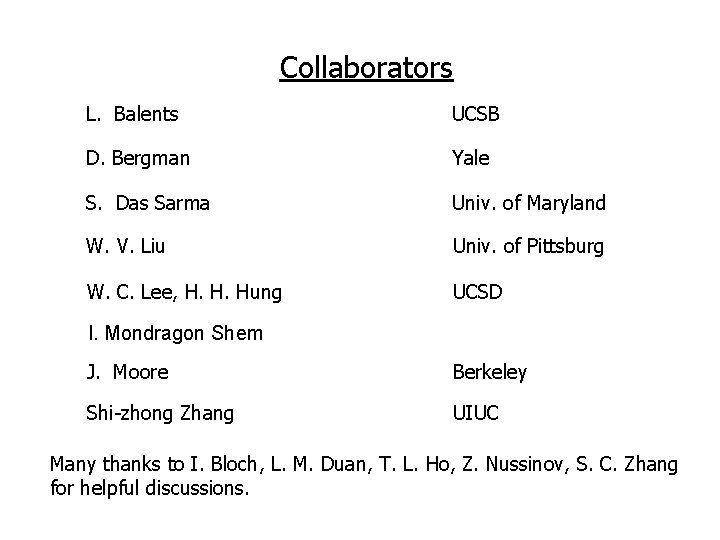 Collaborators

| | |
|---|---|
| L. Balents | UCSB |
| D. Bergman | Yale |
| S. Das Sarma | Univ. of Maryland |
| W. V. Liu | Univ. of Pittsburg |
| W. C. Lee, H. H. Hung | UCSD |
| I. Mondragon Shem | |
| J. Moore | Berkeley |
| Shi-zhong Zhang | UIUC |

Many thanks to I. Bloch, L. M. Duan, T. L. Ho, Z. Nussinov, S. C. Zhang for helpful discussions.